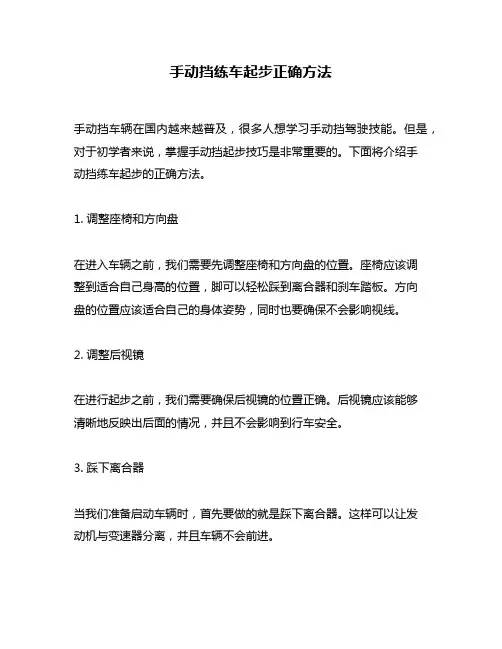 手动挡练车起步正确方法

手动挡车辆在国内越来越普及，很多人想学习手动挡驾驶技能。但是，对于初学者来说，掌握手动挡起步技巧是非常重要的。下面将介绍手动挡练车起步的正确方法。

1. 调整座椅和方向盘

在进入车辆之前，我们需要先调整座椅和方向盘的位置。座椅应该调整到适合自己身高的位置，脚可以轻松踩到离合器和刹车踏板。方向盘的位置应该适合自己的身体姿势，同时也要确保不会影响视线。

2. 调整后视镜

在进行起步之前，我们需要确保后视镜的位置正确。后视镜应该能够清晰地反映出后面的情况，并且不会影响到行车安全。

3. 踩下离合器

当我们准备启动车辆时，首先要做的就是踩下离合器。这样可以让发动机与变速器分离，并且车辆不会前进。